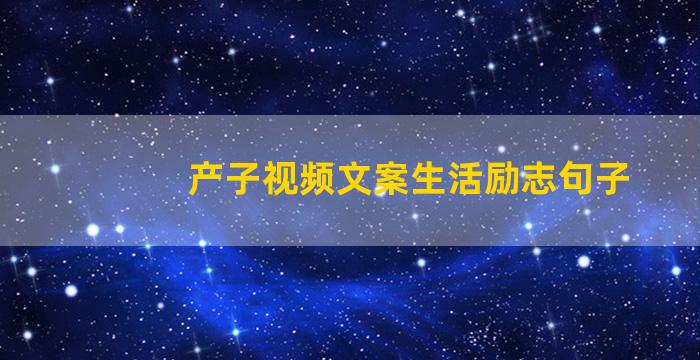 产子视频文案生活励志句子